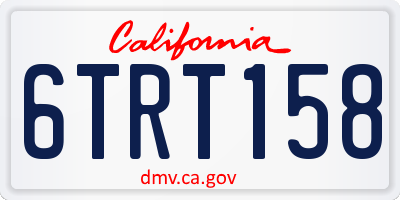 California

6TRT158

dmv.ca.gov